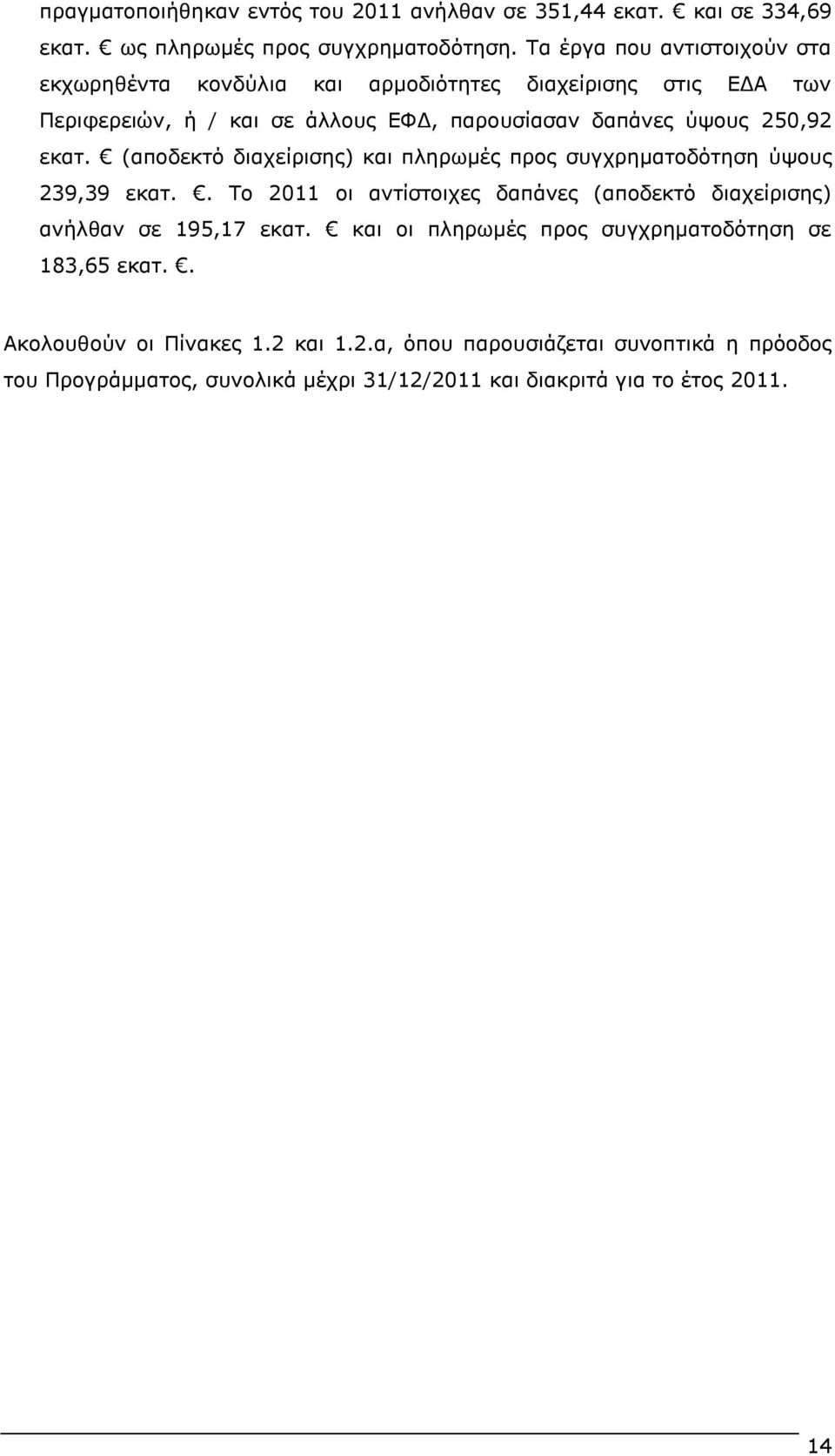 πραγματοποιήθηκαν εντός του 2011 ανήλθαν σε 351,44 εκατ. € και σε 334,69 εκατ. € ως πληρωμές προς συγχρηματοδότηση. Τα έργα που αντιστοιχούν στα εκχωρηθέντα κονδύλια και αρμοδιότητες διαχείρισης στις ΕΔΑ των Περιφερειών, ή / και σε άλλους ΕΦΔ, παρουσίασαν δαπάνες ύψους 250,92 εκατ. € (αποδεκτό διαχείρισης) και πληρωμές προς συγχρηματοδότηση ύψους 239,39 εκατ. €. Το 2011 οι αντίστοιχες δαπάνες (αποδεκτό διαχείρισης) ανήλθαν σε 195,17 εκατ. € και οι πληρωμές προς συγχρηματοδότηση σε 183,65 εκατ. €.

Ακολουθούν οι Πίνακες 1.2 και 1.2.α, όπου παρουσιάζεται συνοπτικά η πρόοδος του Προγράμματος, συνολικά μέχρι 31/12/2011 και διακριτά για το έτος 2011.

14